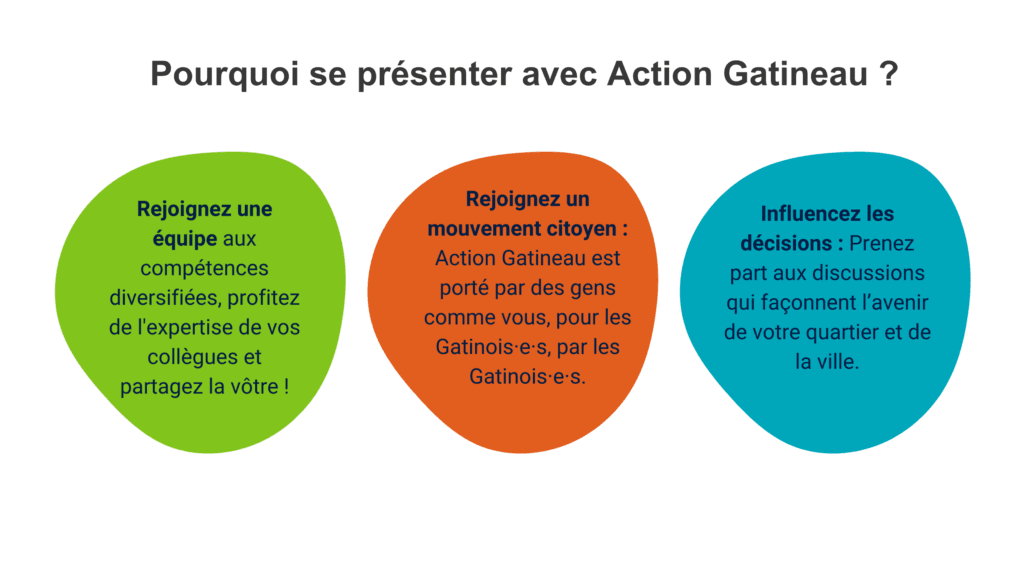 Pourquoi se présenter avec Action Gatineau ?

Rejoignez une équipe aux compétences diversifiées, profitez de l'expertise de vos collègues et partagez la vôtre !

Rejoignez un mouvement citoyen : Action Gatineau est porté par des gens comme vous, pour les Gatinois·e·s, par les Gatinois·e·s.

Influencez les décisions : Prenez part aux discussions qui façonnent l'avenir de votre quartier et de la ville.